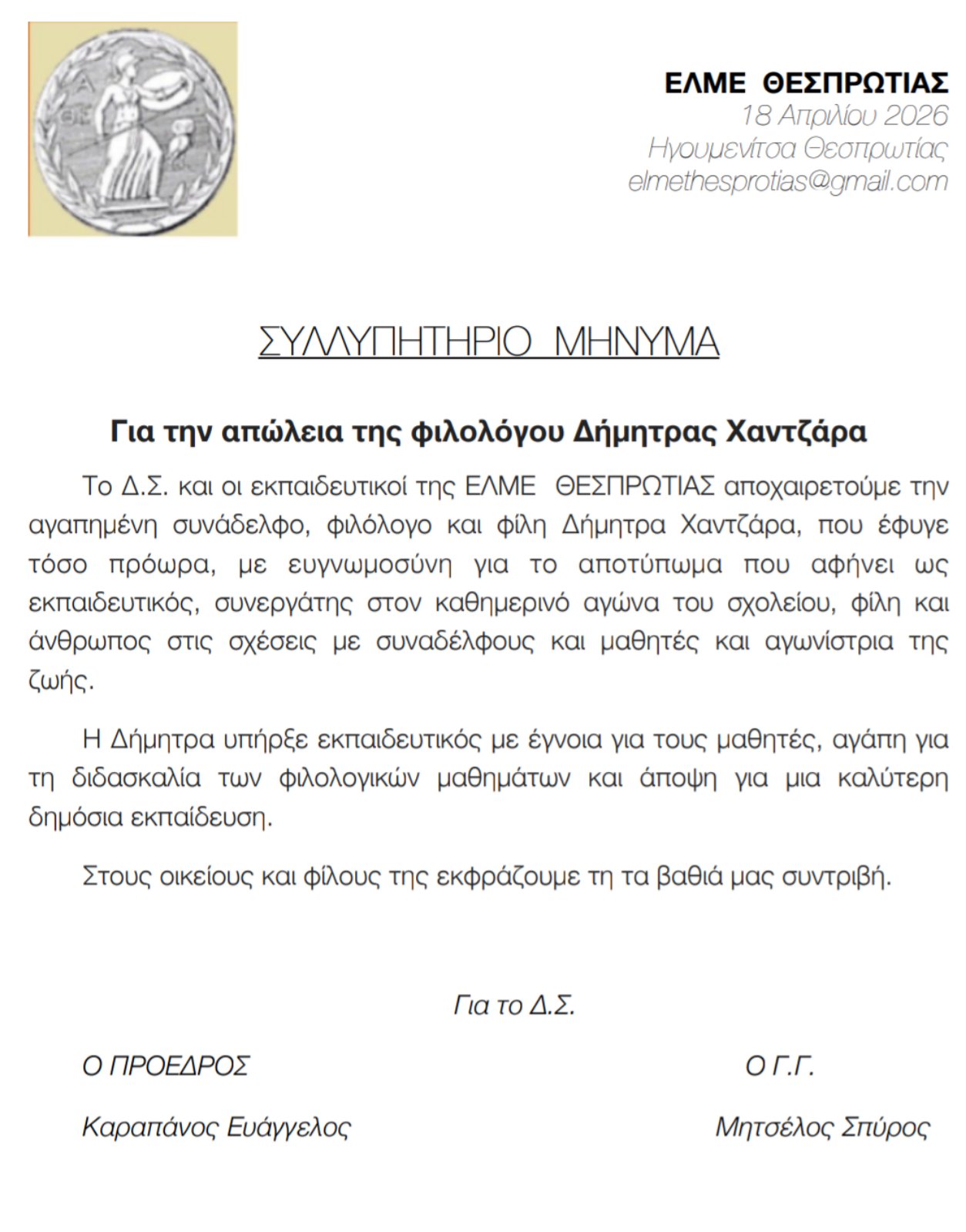 Α
ΘΕ

ΕΛΜΕ ΘΕΣΠΡΩΤΙΑΣ
18 Απριλίου 2026
Ηγουμενίτσα Θεσπρωτίας
elmethesprotias@gmail.com

ΣΥΛΛΥΠΗΤΗΡΙΟ ΜΗΝΥΜΑ

Για την απώλεια της φιλολόγου Δήμητρας Χαντζάρα

Το Δ.Σ. και οι εκπαιδευτικοί της ΕΛΜΕ ΘΕΣΠΡΩΤΙΑΣ αποχαιρετούμε την αγαπημένη συνάδελφο, φιλόλογο και φίλη Δήμητρα Χαντζάρα, που έφυγε τόσο πρόωρα, με ευγνωμοσύνη για το αποτύπωμα που αφήνει ως εκπαιδευτικός, συνεργάτης στον καθημερινό αγώνα του σχολείου, φίλη και άνθρωπος στις σχέσεις με συναδέλφους και μαθητές και αγωνίστρια της ζωής.

Η Δήμητρα υπήρξε εκπαιδευτικός με έγνοια για τους μαθητές, αγάπη για τη διδασκαλία των φιλολογικών μαθημάτων και άποψη για μια καλύτερη δημόσια εκπαίδευση.

Στους οικείους και φίλους της εκφράζουμε τη τα βαθιά μας συντριβή.

Για το Δ.Σ.

Ο ΠΡΟΕΔΡΟΣ

Καραπάνος Ευάγγελος

Ο Γ.Γ.

Μητσέλος Σπύρος